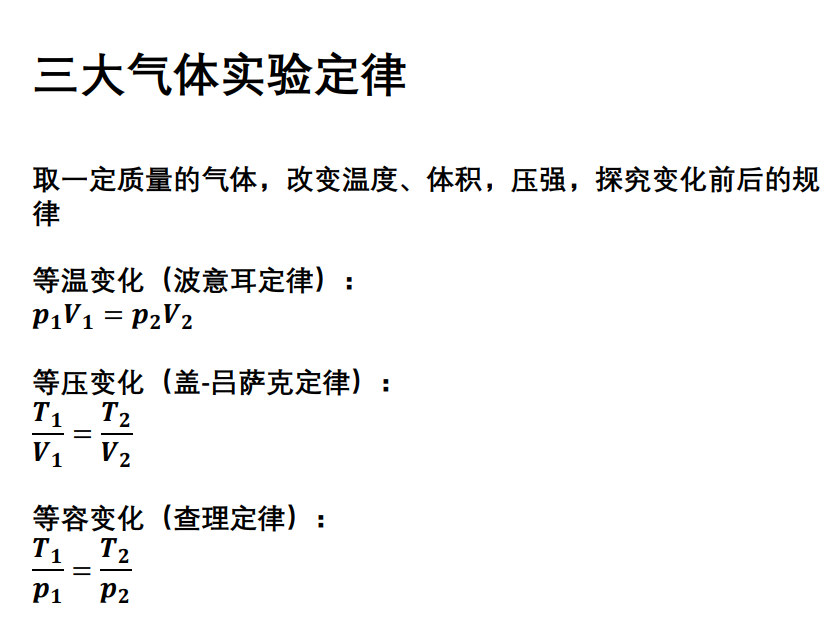 三大气体实验定律

取一定质量的气体，改变温度、体积，压强，探究变化前后的规律

等温变化（波意耳定律）：
$p_1V_1 = p_2V_2$

等压变化（盖-吕萨克定律）：
$\frac{T_1}{V_1} = \frac{T_2}{V_2}$

等容变化（查理定律）：
$\frac{T_1}{p_1} = \frac{T_2}{p_2}$